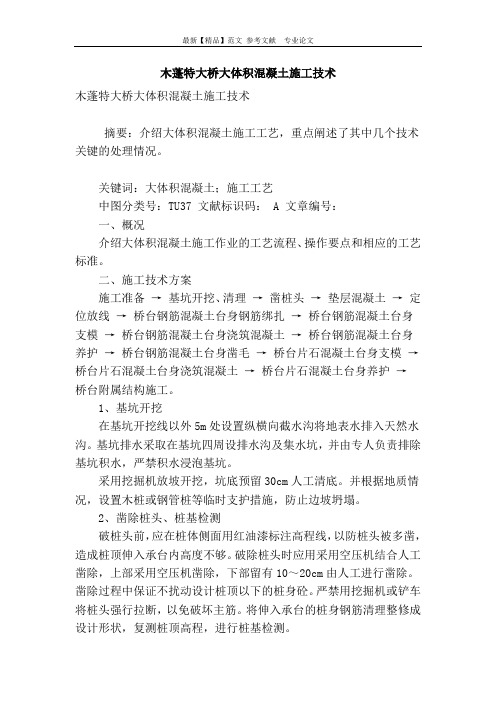 最新【精品】范文 参考文献 专业论文

木蓬特大桥大体积混凝土施工技术

木蓬特大桥大体积混凝土施工技术

摘要：介绍大体积混凝土施工工艺，重点阐述了其中几个技术关键的处理情况。

关键词：大体积混凝土；施工工艺
中图分类号：TU37 文献标识码： A 文章编号：
一、概况
介绍大体积混凝土施工作业的工艺流程、操作要点和相应的工艺标准。
二、施工技术方案
施工准备 → 基坑开挖、清理 → 凿桩头 → 垫层混凝土 → 定位放线 → 桥台钢筋混凝土台身钢筋绑扎 → 桥台钢筋混凝土台身支模 → 桥台钢筋混凝土台身浇筑混凝土 → 桥台钢筋混凝土台身养护 → 桥台钢筋混凝土台身凿毛 → 桥台片石混凝土台身支模 → 桥台片石混凝土台身浇筑混凝土 → 桥台片石混凝土台身养护 → 桥台附属结构施工。
1、基坑开挖
在基坑开挖线以外 5m 处设置纵横向截水沟将地表水排入天然水沟。基坑排水采取在基坑四周设排水沟及集水坑，并由专人负责排除基坑积水，严禁积水浸泡基坑。
采用挖掘机放坡开挖，坑底预留 30cm 人工清底。并根据地质情况，设置木桩或钢管桩等临时支护措施，防止边坡坍塌。
2、凿除桩头、桩基检测
破桩头前，应在桩体侧面用红油漆标注高程线，以防桩头被多凿，造成桩顶伸入承台内高度不够。破除桩头时应用采用空压机结合人工凿除，上部采用空压机凿除，下部留有 10～20cm 由人工进行凿除。凿除过程中保证不扰动设计桩顶以下的桩身砼。严禁用挖掘机或铲车将桩头强行拉断，以免破坏主筋。将伸入承台的桩身钢筋清理整修成设计形状，复测桩顶高程，进行桩基检测。